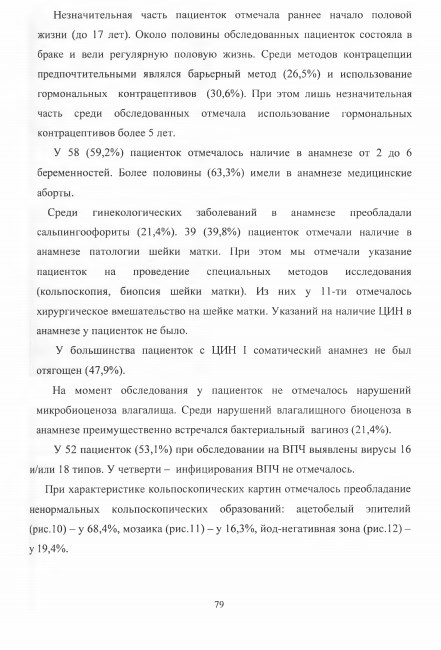 Незначительная часть пациенток отмечала раннее начало половой жизни (до 17 лет). Около половины обследованных пациенток состояла в браке и вели регулярную половую жизнь. Среди методов контрацепции предпочтительными являлся барьерный метод (26,5%) и использование гормональных контрацептивов (30,6%). При этом лишь незначительная часть среди обследованных отмечала использование гормональных контрацептивов более 5 лет.

У 58 (59,2%) пациенток отмечалось наличие в анамнезе от 2 до 6 беременностей. Более половины (63,3%) имели в анамнезе медицинские аборты.

Среди гинекологических заболеваний в анамнезе преобладали сальпингоофориты (21,4%). 39 (39,8%) пациенток отмечали наличие в анамнезе патологии шейки матки. При этом мы отмечали указание пациенток на проведение специальных методов исследования (кольпоскопия, биопсия шейки матки). Из них у 11-ти отмечалось хирургическое вмешательство на шейке матки. Указаний на наличие ЦИН в анамнезе у пациенток не было.

У большинства пациенток с ЦИН I соматический анамнез не был отягощен (47,9%).

На момент обследования у пациенток не отмечалось нарушений микробиоценоза влагалища. Среди нарушений влагалищного биоценоза в анамнезе преимущественно встречался бактериальный вагиноз (21,4%).

У 52 пациенток (53,1%) при обследовании на ВПЧ выявлены вирусы 16 и/или 18 типов. У четверти – инфицирования ВПЧ не отмечалось.

При характеристике кольпоскопических картин отмечалось преобладание ненормальных кольпоскопических образований: ацетобелый эпителий (рис.10) – у 68,4%, мозаика (рис.11) – у 16,3%, йод-негативная зона (рис.12) – у 19,4%.

79